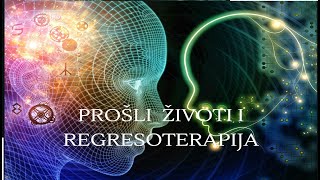 PROŠLI ŽIVOTI I
REGRESOTERAPIJA